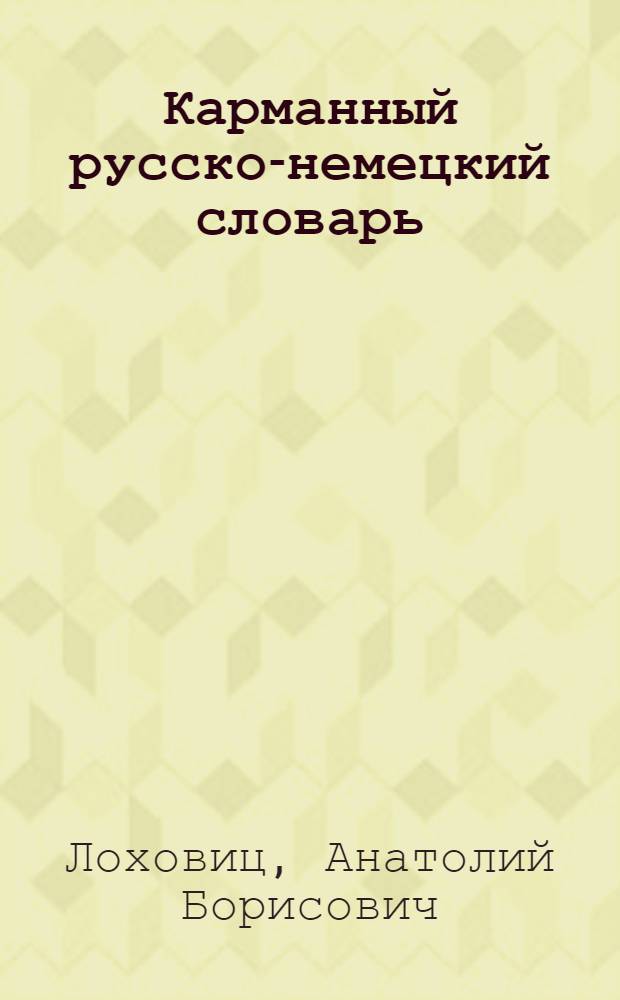 Карманный русско-немецкий словарь

Лоховиц, Анатолий Борисович